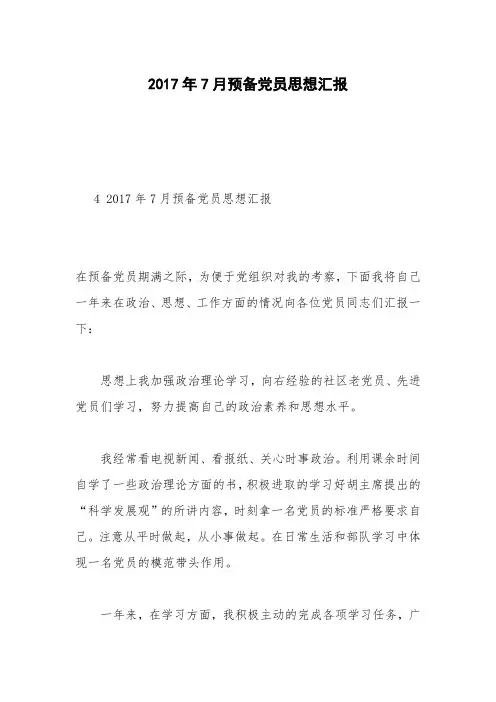 2017年7月预备党员思想汇报

4 2017年7月预备党员思想汇报

在预备党员期满之际，为便于党组织对我的考察，下面我将自己一年来在政治、思想、工作方面的情况向各位党员同志们汇报一下：

思想上我加强政治理论学习，向右经验的社区老党员、先进党员们学习，努力提高自己的政治素养和思想水平。

我经常看电视新闻、看报纸、关心时事政治。利用课余时间自学了一些政治理论方面的书，积极进取的学习好胡主席提出的“科学发展观”的所讲内容，时刻拿一名党员的标准严格要求自己。注意从平时做起，从小事做起。在日常生活和部队学习中体现一名党员的模范带头作用。

一年来，在学习方面，我积极主动的完成各项学习任务，广